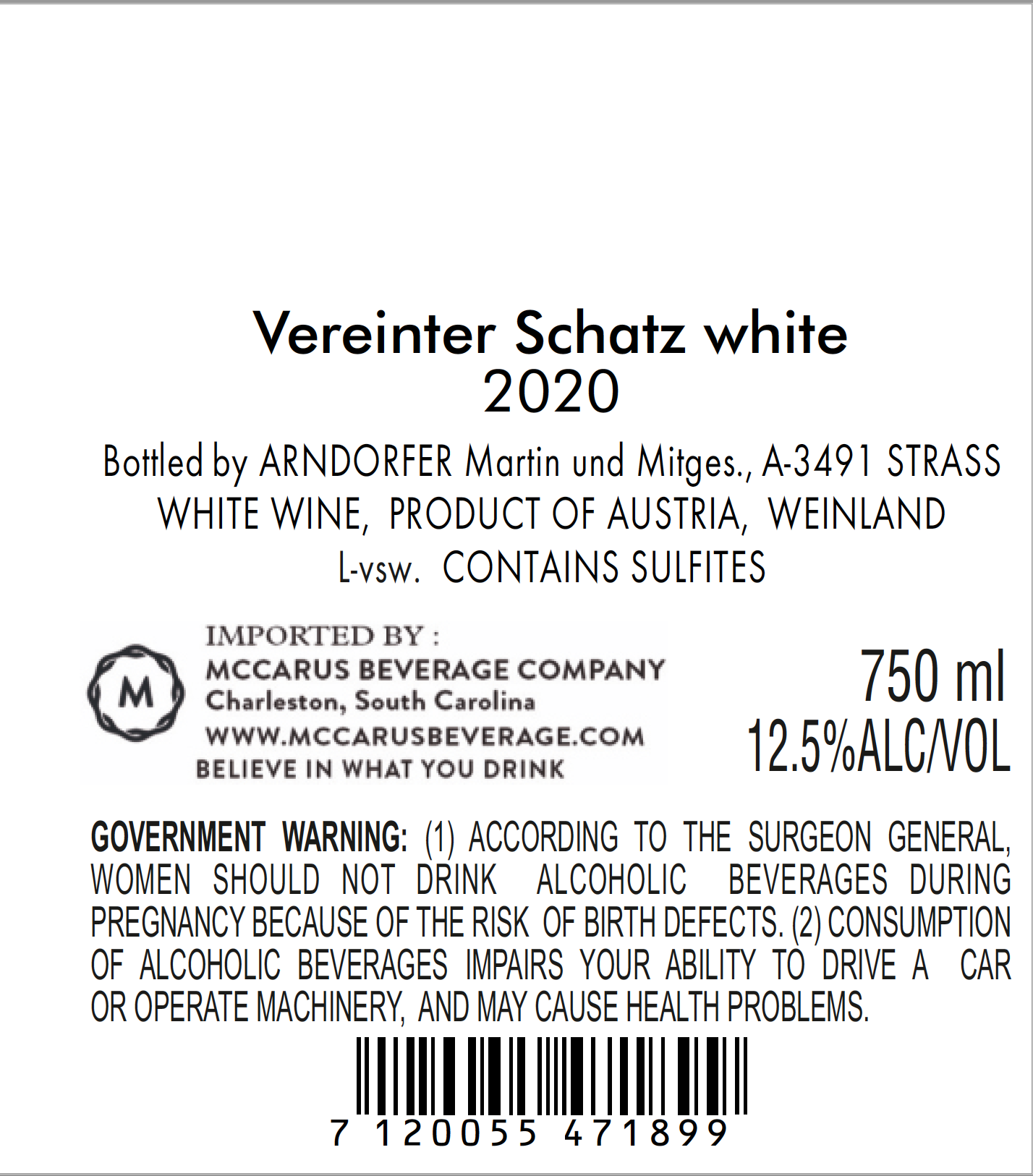 Vereinter Schatz white
2020

Bottled by ARNDORFER Martin und Mitges., A-3491 STRASS
WHITE WINE, PRODUCT OF AUSTRIA, WEINLAND
L-vsw. CONTAINS SULFITES

M

IMPORTED BY :
MCCARUS BEVERAGE COMPANY
Charleston, South Carolina
WWW.MCCARUSBEVERAGE.COM
BELIEVE IN WHAT YOU DRINK

750 ml
12.5%ALC/VOL

GOVERNMENT WARNING: (1) ACCORDING TO THE SURGEON GENERAL, WOMEN SHOULD NOT DRINK ALCOHOLIC BEVERAGES DURING PREGNANCY BECAUSE OF THE RISK OF BIRTH DEFECTS. (2) CONSUMPTION OF ALCOHOLIC BEVERAGES IMPAIRS YOUR ABILITY TO DRIVE A CAR OR OPERATE MACHINERY, AND MAY CAUSE HEALTH PROBLEMS.

7 120055 471899